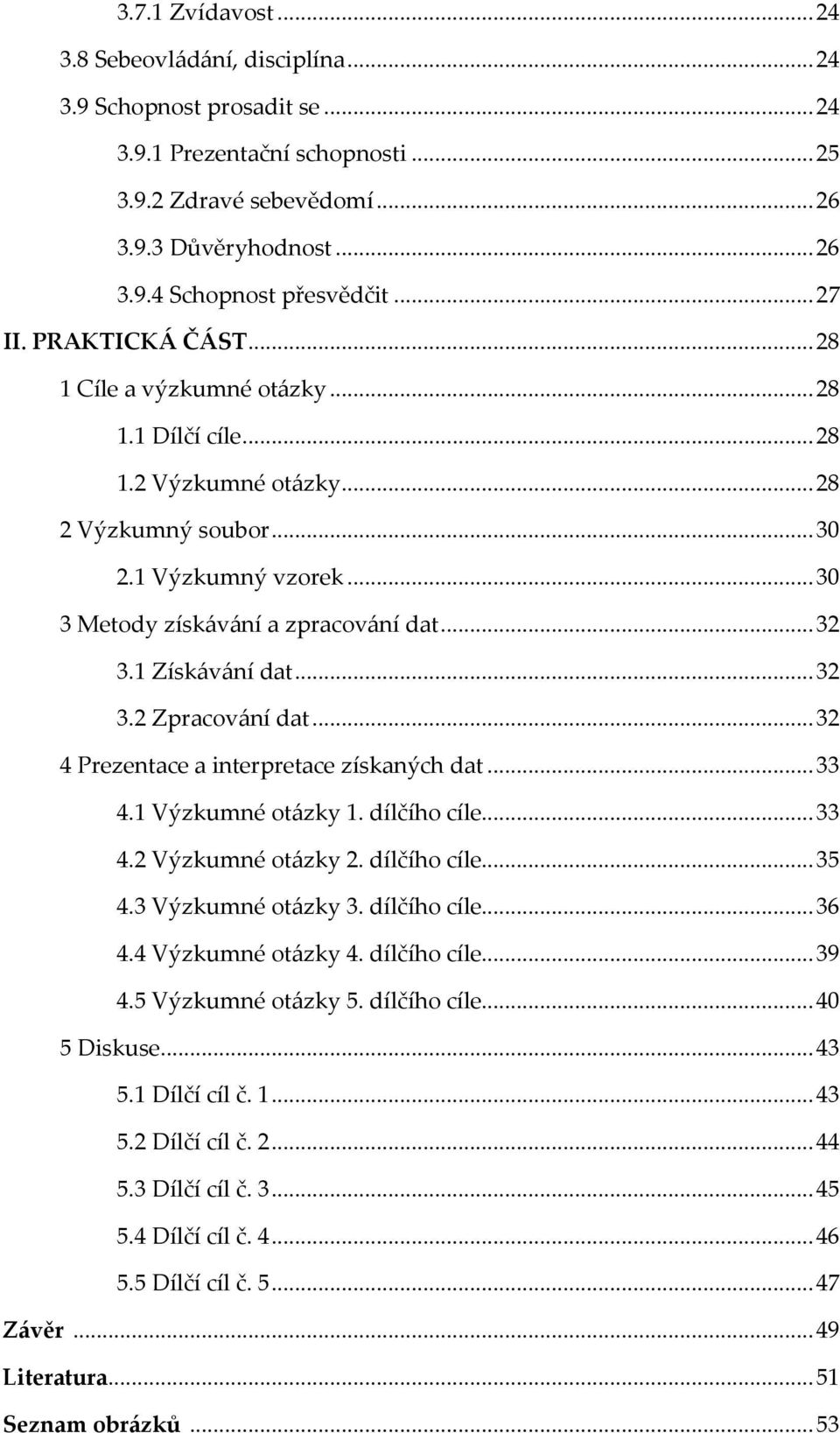 3.7.1 Zvídavost ... 24
3.8 Sebeovládání, disciplína ... 24
3.9 Schopnost prosadit se ... 24
3.9.1 Prezentační schopnosti ... 25
3.9.2 Zdravé sebevědomí ... 26
3.9.3 Důvěryhodnost ... 26
3.9.4 Schopnost přesvědčit ... 27
II. PRAKTICKÁ ČÁST ... 28
1 Cíle a výzkumné otázky ... 28
1.1 Dílčí cíle ... 28
1.2 Výzkumné otázky ... 28
2 Výzkumný soubor ... 30
2.1 Výzkumný vzorek ... 30
3 Metody získávání a zpracování dat ... 32
3.1 Získávání dat ... 32
3.2 Zpracování dat ... 32
4 Prezentace a interpretace získaných dat ... 33
4.1 Výzkumné otázky 1. dílčího cíle ... 33
4.2 Výzkumné otázky 2. dílčího cíle ... 35
4.3 Výzkumné otázky 3. dílčího cíle ... 36
4.4 Výzkumné otázky 4. dílčího cíle ... 39
4.5 Výzkumné otázky 5. dílčího cíle ... 40
5 Diskuse ... 43
5.1 Dílčí cíl č. 1 ... 43
5.2 Dílčí cíl č. 2 ... 44
5.3 Dílčí cíl č. 3 ... 45
5.4 Dílčí cíl č. 4 ... 46
5.5 Dílčí cíl č. 5 ... 47
Závěr ... 49
Literatura ... 51
Seznam obrázků ... 53